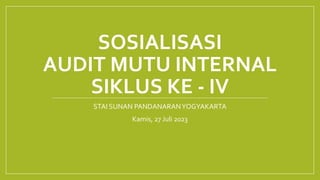 SOSIALISASI
AUDIT MUTU INTERNAL
SIKLUS KE - IV

STAI SUNAN PANDANARAN YOGYAKARTA

Kamis, 27 Juli 2023